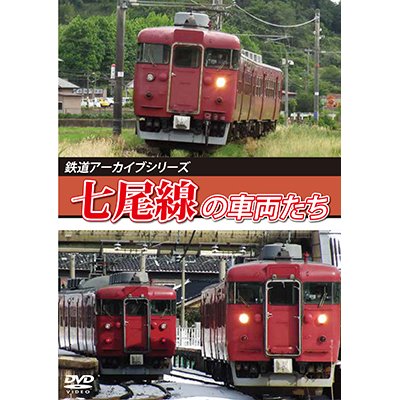 鉄道アーカイブシリーズ

七尾線の車両たち

DVD VIDEO